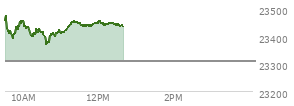 23500
23400
23300
23200
10AM
12PM
2PM